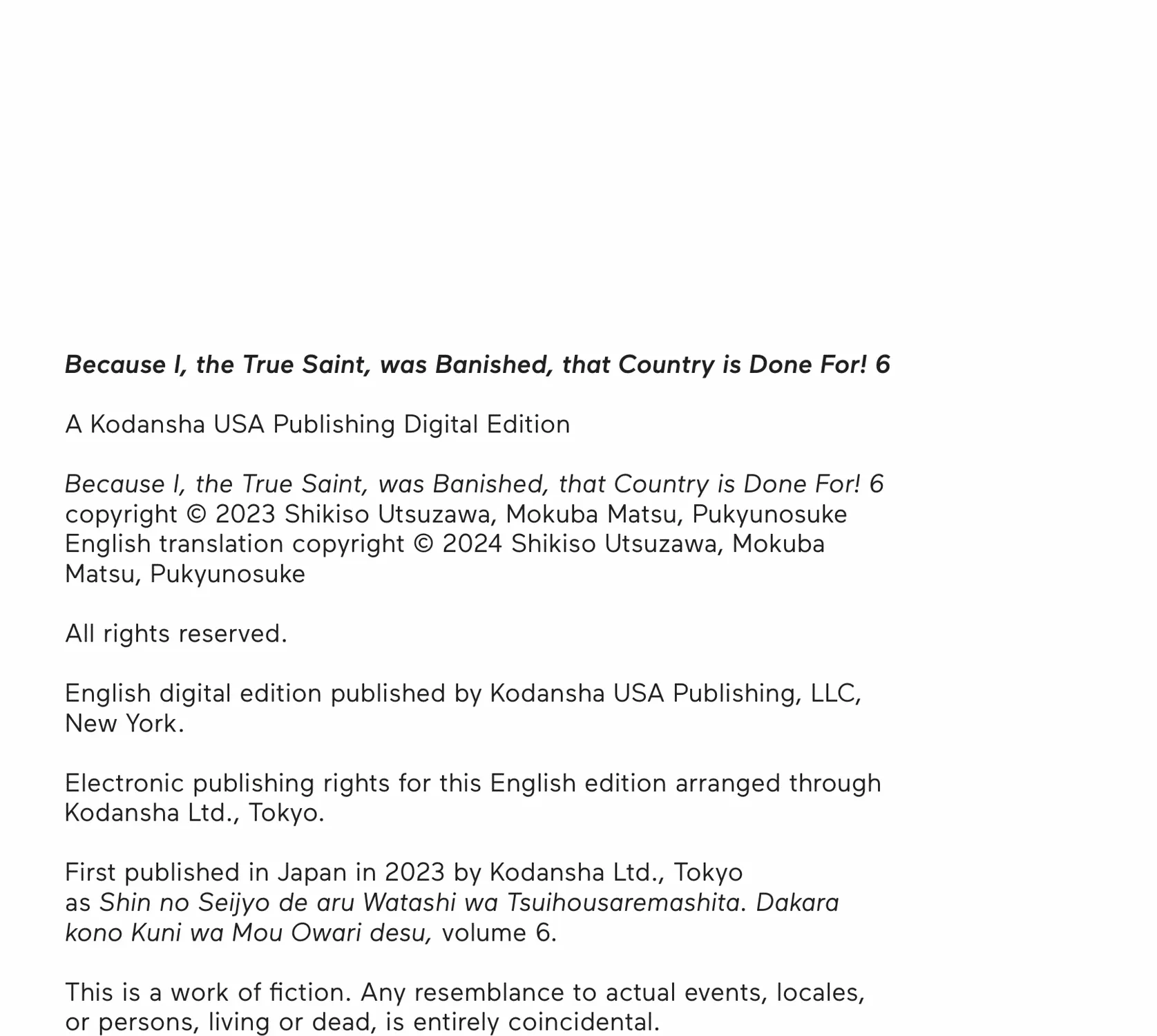 Because I, the True Saint, was Banished, that Country is Done For! 6

A Kodansha USA Publishing Digital Edition

Because I, the True Saint, was Banished, that Country is Done For! 6 copyright © 2023 Shikiso Utsuzawa, Mokuba Matsu, Pukyunosuke
English translation copyright © 2024 Shikiso Utsuzawa, Mokuba Matsu, Pukyunosuke

All rights reserved.

English digital edition published by Kodansha USA Publishing, LLC, New York.

Electronic publishing rights for this English edition arranged through Kodansha Ltd., Tokyo.

First published in Japan in 2023 by Kodansha Ltd., Tokyo as Shin no Seijyo de aru Watashi wa Tsuihousaremashita. Dakara kono Kuni wa Mou Owari desu, volume 6.

This is a work of fiction. Any resemblance to actual events, locales, or persons, living or dead, is entirely coincidental.